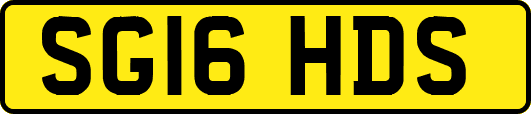 SG16 HDS